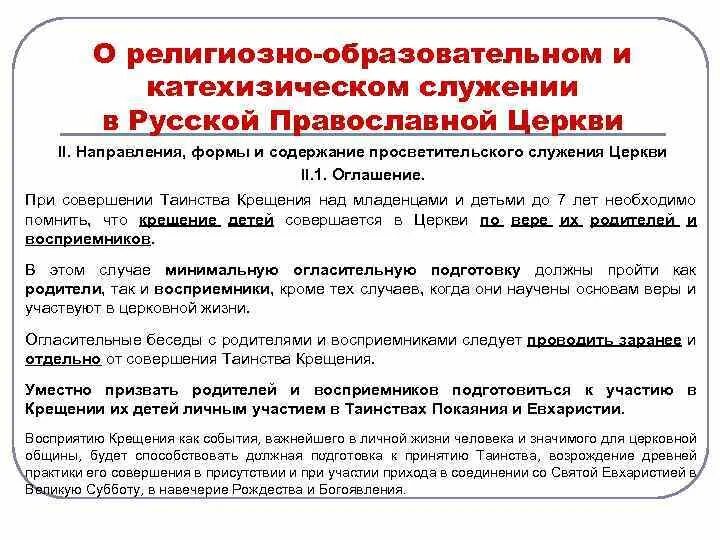 О религиозно-образовательном и катехизическом служении в Русской Православной Церкви

II. Направления, формы и содержание просветительского служения Церкви

II.1. Оглашение.

При совершении Таинства Крещения над младенцами и детьми до 7 лет необходимо помнить, что крещение детей совершается в Церкви по вере их родителей и восприемников.

В этом случае минимальную огласительную подготовку должны пройти как родители, так и восприемники, кроме тех случаев, когда они научены основам веры и участвуют в церковной жизни.

Огласительные беседы с родителями и восприемниками следует проводить заранее и отдельно от совершения Таинства Крещения.

Уместно призвать родителей и восприемников подготовиться к участию в Крещении их детей личным участием в Таинствах Покаяния и Евхаристии.

Восприятию Крещения как события, важнейшего в личной жизни человека и значимого для церковной общины, будет способствовать должная подготовка к принятию Таинства, возрождение древней практики его совершения в присутствии и при участии прихода в соединении со Святой Евхаристией в Великую Субботу, в навечерие Рождества и Богоявления.